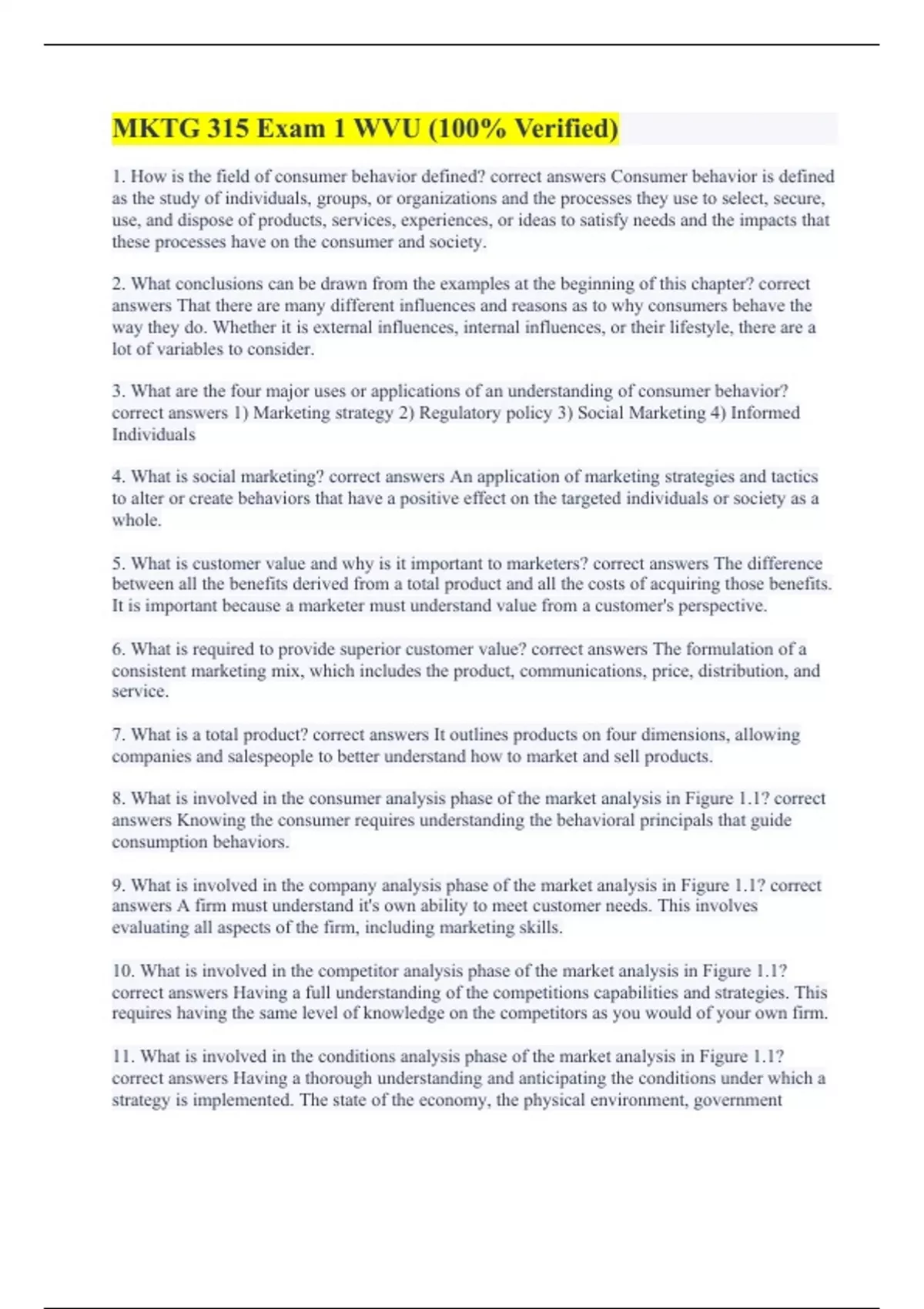 MKTG 315 Exam 1 WVU (100% Verified)

1. How is the field of consumer behavior defined? correct answers Consumer behavior is defined as the study of individuals, groups, or organizations and the processes they use to select, secure, use, and dispose of products, services, experiences, or ideas to satisfy needs and the impacts that these processes have on the consumer and society.

2. What conclusions can be drawn from the examples at the beginning of this chapter? correct answers That there are many different influences and reasons as to why consumers behave the way they do. Whether it is external influences, internal influences, or their lifestyle, there are a lot of variables to consider.

3. What are the four major uses or applications of an understanding of consumer behavior? correct answers 1) Marketing strategy 2) Regulatory policy 3) Social Marketing 4) Informed Individuals

4. What is social marketing? correct answers An application of marketing strategies and tactics to alter or create behaviors that have a positive effect on the targeted individuals or society as a whole.

5. What is customer value and why is it important to marketers? correct answers The difference between all the benefits derived from a total product and all the costs of acquiring those benefits. It is important because a marketer must understand value from a customer's perspective.

6. What is required to provide superior customer value? correct answers The formulation of a consistent marketing mix, which includes the product, communications, price, distribution, and service.

7. What is a total product? correct answers It outlines products on four dimensions, allowing companies and salespeople to better understand how to market and sell products.

8. What is involved in the consumer analysis phase of the market analysis in Figure 1.1? correct answers Knowing the consumer requires understanding the behavioral principals that guide consumption behaviors.

9. What is involved in the company analysis phase of the market analysis in Figure 1.1? correct answers A firm must understand it's own ability to meet customer needs. This involves evaluating all aspects of the firm, including marketing skills.

10. What is involved in the competitor analysis phase of the market analysis in Figure 1.1? correct answers Having a full understanding of the competitions capabilities and strategies. This requires having the same level of knowledge on the competitors as you would of your own firm.

11. What is involved in the conditions analysis phase of the market analysis in Figure 1.1? correct answers Having a thorough understanding and anticipating the conditions under which a strategy is implemented. The state of the economy, the physical environment, government